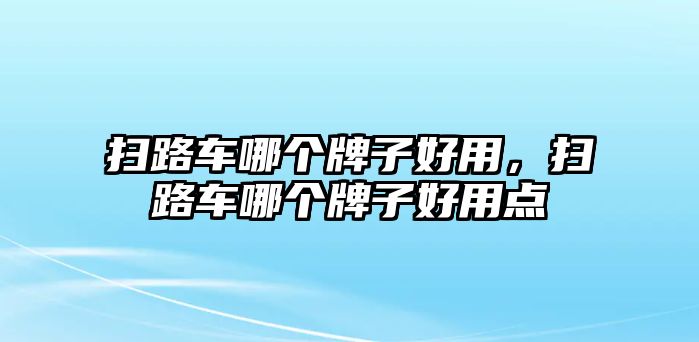 扫路车哪个牌子好用，扫路车哪个牌子好用点